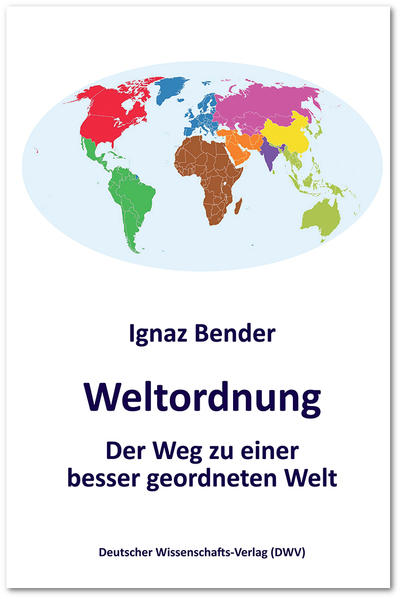 Ignaz Bender

Weltordnung

Der Weg zu einer besser geordneten Welt

Deutscher Wissenschafts-Verlag (DWV)